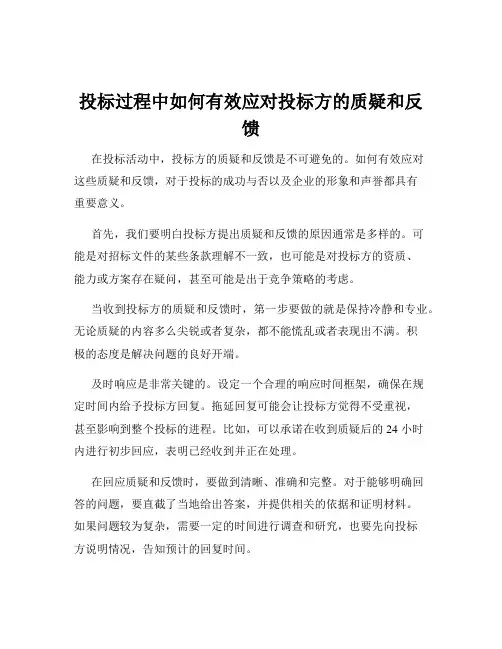 投标过程中如何有效应对投标方的质疑和反馈

在投标活动中，投标方的质疑和反馈是不可避免的。如何有效应对这些质疑和反馈，对于投标的成功与否以及企业的形象和声誉都具有重要意义。

首先，我们要明白投标方提出质疑和反馈的原因通常是多样的。可能是对招标文件的某些条款理解不一致，也可能是对投标方的资质、能力或方案存在疑问，甚至可能是出于竞争策略的考虑。

当收到投标方的质疑和反馈时，第一步要做的就是保持冷静和专业。无论质疑的内容多么尖锐或者复杂，都不能慌乱或者表现出不满。积极的态度是解决问题的良好开端。

及时响应是非常关键的。设定一个合理的响应时间框架，确保在规定时间内给予投标方回复。拖延回复可能会让投标方觉得不受重视，甚至影响到整个投标的进程。比如，可以承诺在收到质疑后的 24 小时内进行初步回应，表明已经收到并正在处理。

在回应质疑和反馈时，要做到清晰、准确和完整。对于能够明确回答的问题，要直截了当地给出答案，并提供相关的依据和证明材料。如果问题较为复杂，需要一定的时间进行调查和研究，也要先向投标方说明情况，告知预计的回复时间。